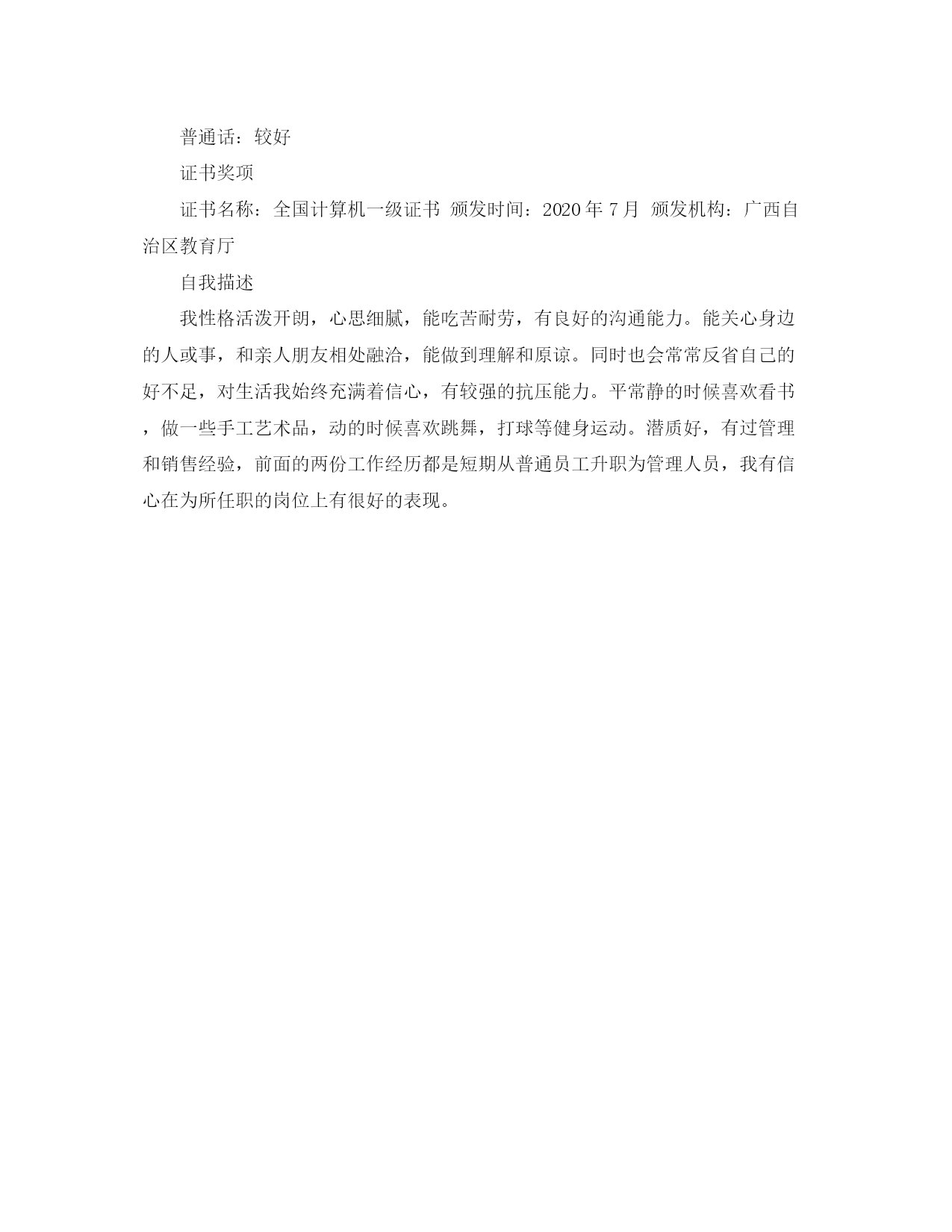 普通话：较好

证书奖项

证书名称：全国计算机一级证书 颁发时间：2020年7月 颁发机构：广西自治区教育厅

自我描述

我性格活泼开朗，心思细腻，能吃苦耐劳，有良好的沟通能力。能关心身边的人或事，和亲人朋友相处融洽，能做到理解和原谅。同时也会常常反省自己的好不足，对生活我始终充满着信心，有较强的抗压能力。平常静的时候喜欢看书，做一些手工艺术品，动的时候喜欢跳舞，打球等健身运动。潜质好，有过管理和销售经验，前面的两份工作经历都是短期从普通员工升职为管理人员，我有信心在为所任职的岗位上有很好的表现。